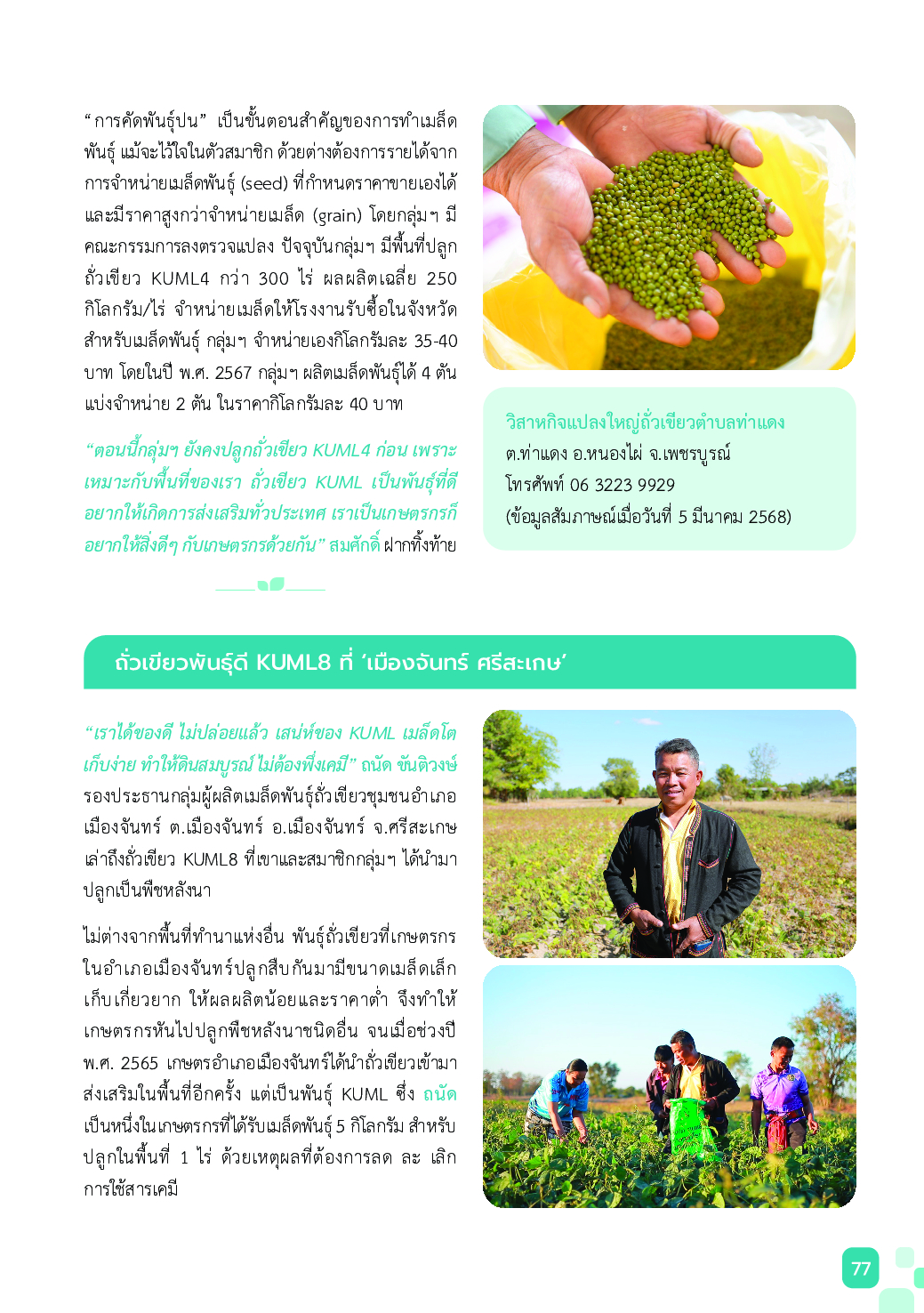 “การคัดพันธุ์ปน” เป็นขั้นตอนสำคัญของการทำเมล็ดพันธุ์ แม้จะไว้ใจในตัวสมาชิก ด้วยต่างต้องการรายได้จากการจำหน่ายเมล็ดพันธุ์ (seed) ที่กำหนดราคาขายเองได้ และมีราคาสูงกว่าจำหน่ายเมล็ด (grain) โดยกลุ่มฯ มีคณะกรรมการลงตรวจแปลง ปัจจุบันกลุ่มฯ มีพื้นที่ปลูกถั่วเขียว KUML4 กว่า 300 ไร่ ผลผลิตเฉลี่ย 250 กิโลกรัม/ไร่ จำหน่ายเมล็ดให้โรงงานรับซื้อในจังหวัด สำหรับเมล็ดพันธุ์ กลุ่มฯ จำหน่ายเองกิโลกรัมละ 35-40 บาท โดยในปี พ.ศ. 2567 กลุ่มฯ ผลิตเมล็ดพันธุ์ได้ 4 ตัน แบ่งจำหน่าย 2 ตัน ในราคากิโลกรัมละ 40 บาท

“ตอนนี้กลุ่มฯ ยังคงปลูกถั่วเขียว KUML4 ก่อน เพราะเหมาะกับพื้นที่ของเรา ถั่วเขียว KUML เป็นพันธุ์ที่ดี อยากให้เกิดการส่งเสริมทั่วประเทศ เราเป็นเกษตรกรก็อยากให้สิ่งดีๆ กับเกษตรกรด้วยกัน” สมศักดิ์ ฝากทิ้งท้าย

วิสาหกิจแปลงใหญ่ถั่วเขียวตำบลท่าแดง
ต.ท่าแดง อ.หนองไผ่ จ.เพชรบูรณ์
โทรศัพท์ 06 3223 9929
(ข้อมูลสัมภาษณ์เมื่อวันที่ 5 มีนาคม 2568)

ถั่วเขียวพันธุ์ดี KUML8 ที่ ‘เมืองจันทร์ ศรีสะเกษ’

“เราได้ของดี ไม่ปล่อยแล้ว เสน่ห์ของ KUML เมล็ดโต เก็บง่าย ทำให้ดินสมบูรณ์ ไม่ต้องพึ่งเคมี” ถนัด ขันติวงษ์ รองประธานกลุ่มผู้ผลิตเมล็ดพันธุ์ถั่วเขียวชุมชนอำเภอเมืองจันทร์ ต.เมืองจันทร์ อ.เมืองจันทร์ จ.ศรีสะเกษ เล่าถึงถั่วเขียว KUML8 ที่เขาและสมาชิกกลุ่มฯ ได้นำมาปลูกเป็นพืชหลังนา

ไม่ต่างจากพื้นที่ทำนาแห่งอื่น พันธุ์ถั่วเขียวที่เกษตรกรในอำเภอเมืองจันทร์ปลูกสืบกันมามีขนาดเมล็ดเล็ก เก็บเกี่ยวยาก ให้ผลผลิตน้อยและราคาต่ำ จึงทำให้เกษตรกรหันไปปลูกพืชหลังนาชนิดอื่น จนเมื่อช่วงปี พ.ศ. 2565 เกษตรอำเภอเมืองจันทร์ได้นำถั่วเขียวเข้ามาส่งเสริมในพื้นที่อีกครั้ง แต่เป็นพันธุ์ KUML ซึ่ง ถนัด เป็นหนึ่งในเกษตรกรที่ได้รับเมล็ดพันธุ์ 5 กิโลกรัม สำหรับปลูกในพื้นที่ 1 ไร่ ด้วยเหตุผลที่ต้องการลด ละ เลิก การใช้สารเคมี

77